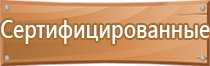 Сертифицированные